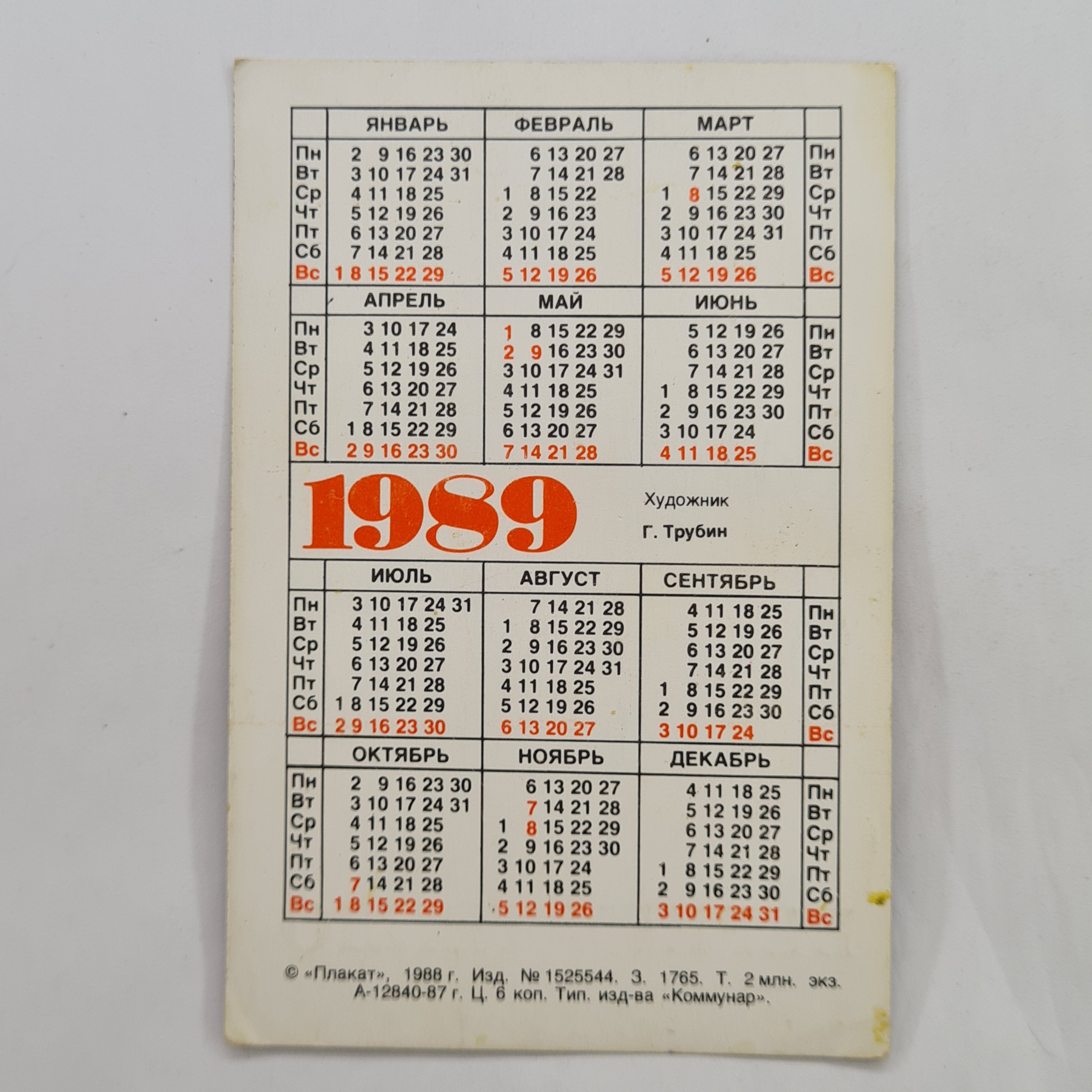 |  | ЯНВАРЬ | ФЕВРАЛЬ | МАРТ |  |
|---|---|---|---|---|
| Пн | 2 9 16 23 30 | 6 13 20 27 | 6 13 20 27 | Пн |
| Вт | 3 10 17 24 31 | 7 14 21 28 | 7 14 21 28 | Вт |
| Ср | 4 11 18 25 | 1 8 15 22 | 1 8 15 22 29 | Ср |
| Чт | 5 12 19 26 | 2 9 16 23 | 2 9 16 23 30 | Чт |
| Пт | 6 13 20 27 | 3 10 17 24 | 3 10 17 24 31 | Пт |
| Сб | 7 14 21 28 | 4 11 18 25 | 4 11 18 25 | Сб |
| Вс | 1 8 15 22 29 | 5 12 19 26 | 5 12 19 26 | Вс |

|  | АПРЕЛЬ | МАЙ | ИЮНЬ |  |
|---|---|---|---|---|
| Пн | 3 10 17 24 | 1 8 15 22 29 | 5 12 19 26 | Пн |
| Вт | 4 11 18 25 | 2 9 16 23 30 | 6 13 20 27 | Вт |
| Ср | 5 12 19 26 | 3 10 17 24 31 | 7 14 21 28 | Ср |
| Чт | 6 13 20 27 | 4 11 18 25 | 1 8 15 22 29 | Чт |
| Пт | 7 14 21 28 | 5 12 19 26 | 2 9 16 23 30 | Пт |
| Сб | 1 8 15 22 29 | 6 13 20 27 | 3 10 17 24 | Сб |
| Вс | 2 9 16 23 30 | 7 14 21 28 | 4 11 18 25 | Вс |

1989

Художник

Г. Трубин

|  | ИЮЛЬ | АВГУСТ | СЕНТЯБРЬ |  |
|---|---|---|---|---|
| Пн | 3 10 17 24 31 | 7 14 21 28 | 4 11 18 25 | Пн |
| Вт | 4 11 18 25 | 1 8 15 22 29 | 5 12 19 26 | Вт |
| Ср | 5 12 19 26 | 2 9 16 23 30 | 6 13 20 27 | Ср |
| Чт | 6 13 20 27 | 3 10 17 24 31 | 7 14 21 28 | Чт |
| Пт | 7 14 21 28 | 4 11 18 25 | 1 8 15 22 29 | Пт |
| Сб | 1 8 15 22 29 | 5 12 19 26 | 2 9 16 23 30 | Сб |
| Вс | 2 9 16 23 30 | 6 13 20 27 | 3 10 17 24 | Вс |

|  | ОКТЯБРЬ | НОЯБРЬ | ДЕКАБРЬ |  |
|---|---|---|---|---|
| Пн | 2 9 16 23 30 | 6 13 20 27 | 4 11 18 25 | Пн |
| Вт | 3 10 17 24 31 | 7 14 21 28 | 5 12 19 26 | Вт |
| Ср | 4 11 18 25 | 1 8 15 22 29 | 6 13 20 27 | Ср |
| Чт | 5 12 19 26 | 2 9 16 23 30 | 7 14 21 28 | Чт |
| Пт | 6 13 20 27 | 3 10 17 24 | 1 8 15 22 29 | Пт |
| Сб | 7 14 21 28 | 4 11 18 25 | 2 9 16 23 30 | Сб |
| Вс | 1 8 15 22 29 | 5 12 19 26 | 3 10 17 24 31 | Вс |

© «Плакат», 1988 г. Изд. № 1525544. З. 1765. Т. 2 млн. экз. А-12840-87 г. Ц. 6 коп. Тип. изд-ва «Коммунар».